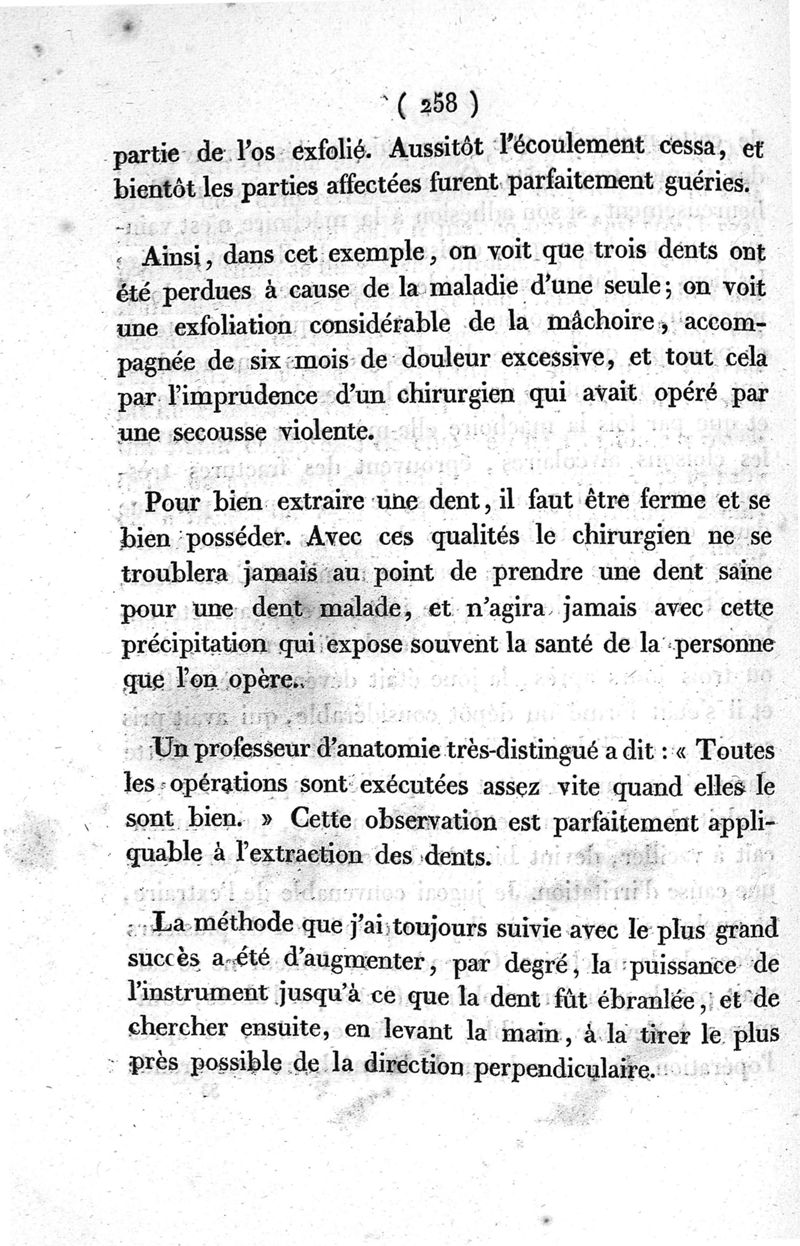 ( 258 )

partie de l'os exfolié. Aussitôt l'écoulement cessa, et bientôt les parties affectées furent parfaitement guéries.

Ainsi, dans cet exemple, on voit que trois dents ont été perdues à cause de la maladie d'une seule; on voit une exfoliation considérable de la mâchoire, accompagnée de six mois de douleur excessive, et tout cela par l'imprudence d'un chirurgien qui avait opéré par une secousse violente.

Pour bien extraire une dent, il faut être ferme et se bien posséder. Avec ces qualités le chirurgien ne se troublera jamais au point de prendre une dent saine pour une dent malade, et n'agira jamais avec cette précipitation qui expose souvent la santé de la personne que l'on opère.

Un professeur d'anatomie très-distingué a dit : « Toutes les opérations sont exécutées assez vite quand elles le sont bien. » Cette observation est parfaitement appliquable à l'extraction des dents.

La méthode que j'ai toujours suivie avec le plus grand succès a été d'augmenter, par degré, la puissance de l'instrument jusqu'à ce que la dent fût ébranlée, et de chercher ensuite, en levant la main, à la tirer le plus près possible de la direction perpendiculaire.